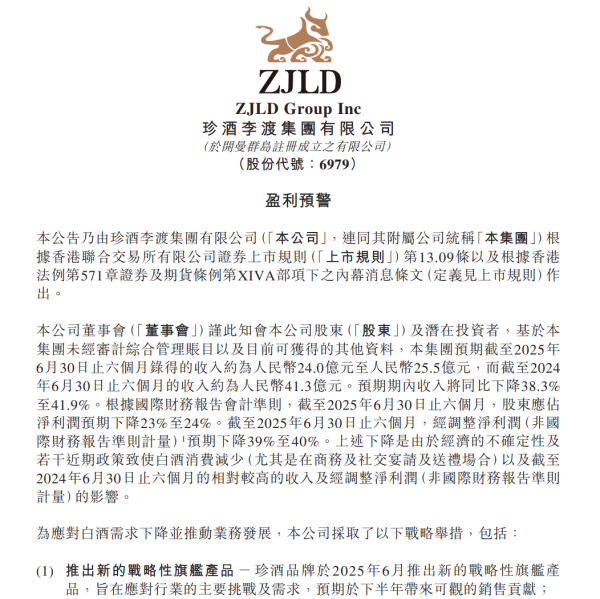 ZJLD

ZJLD Group Inc
珍酒李渡集團有限公司
(於開曼群島註冊成立之有限公司)
(股份代號:6979)

盈利預警

本公告乃由珍酒李渡集團有限公司(「本公司」,連同其附屬公司統稱「本集團」)根據香港聯合交易所有限公司證券上市規則(「上市規則」)第13.09條以及根據香港法例第571章證券及期貨條例第XIVA部項下之內幕消息條文(定義見上市規則)作出。

本公司董事會(「董事會」)謹此知會本公司股東(「股東」)及潛在投資者,基於本集團未經審計綜合管理賬目以及目前可獲得的其他資料,本集團預期截至2025年6月30日止六個月錄得的收入約為人民幣24.0億元至人民幣25.5億元,而截至2024年6月30日止六個月的收入約為人民幣41.3億元。預期期內收入將同比下降38.3%至41.9%。根據國際財務報告會計準則,截至2025年6月30日止六個月,股東應佔淨利潤預期下降23%至24%。截至2025年6月30日止六個月,經調整淨利潤(非國際財務報告準則計量)$^1$預期下降39%至40%。上述下降是由於經濟的不確定性及若干近期政策致使白酒消費減少(尤其是在商務及社交宴請及送禮場合)以及截至2024年6月30日止六個月的相對較高的收入及經調整淨利潤(非國際財務報告準則計量)的影響。

為應對白酒需求下降並推動業務發展,本公司採取了以下戰略舉措,包括:

(1) 推出新的戰略性旗艦產品 — 珍酒品牌於2025年6月推出新的戰略性旗艦產品,旨在應對行業的主要挑戰及需求,預期於下半年帶來可觀的銷售貢獻;